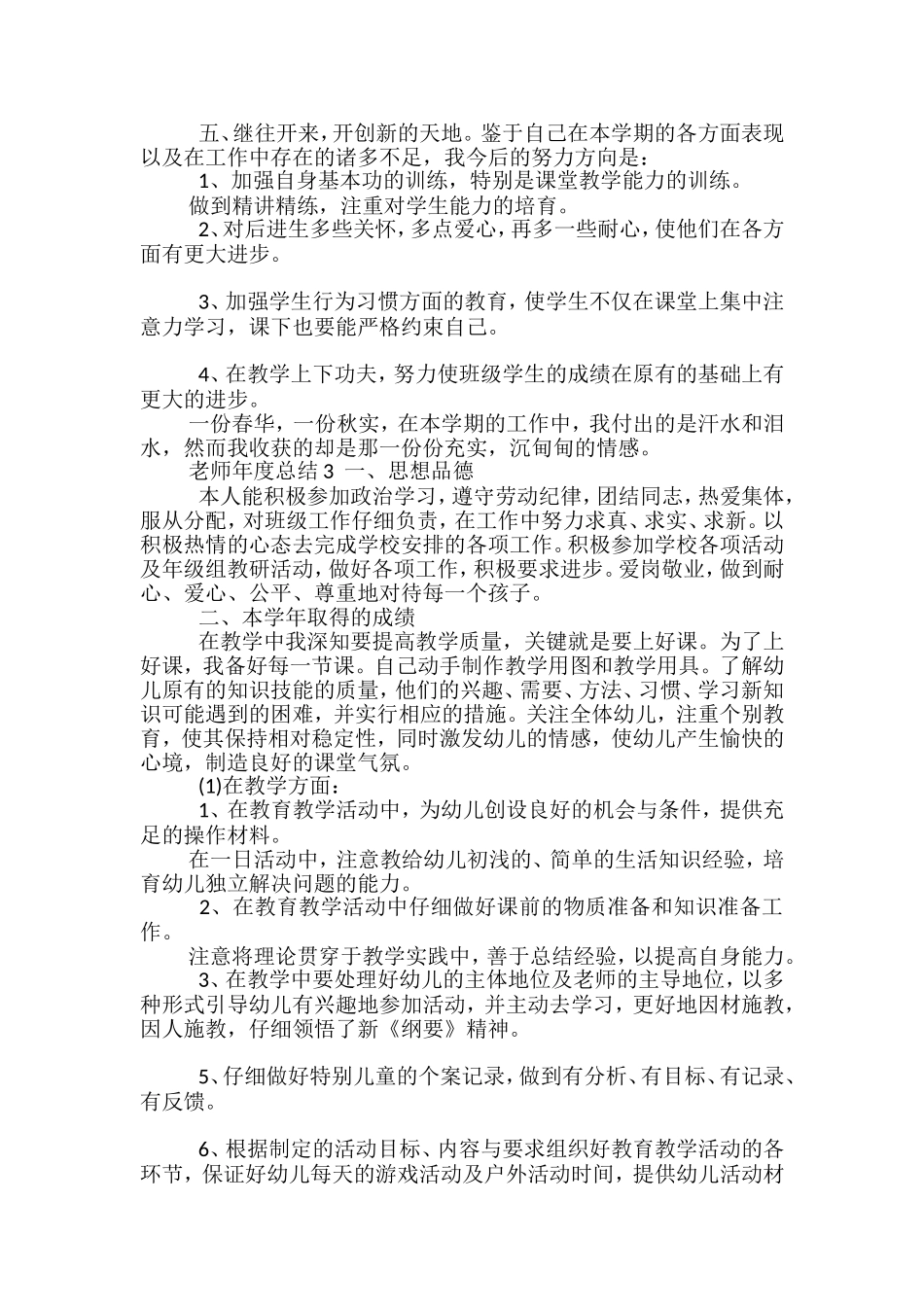 五、继往开来，开创新的天地。鉴于自己在本学期的各方面表现以及在工作中存在的诸多不足，我今后的努力方向是：

1、加强自身基本功的训练，特别是课堂教学能力的训练。

做到精讲精练，注重对学生能力的培育。

2、对后进生多些关怀，多点爱心，再多一些耐心，使他们在各方面有更大进步。

3、加强学生行为习惯方面的教育，使学生不仅在课堂上集中注意力学习，课下也要能严格约束自己。

4、在教学上下功夫，努力使班级学生的成绩在原有的基础上有更大的进步。

一份春华，一份秋实，在本学期的工作中，我付出的是汗水和泪水，然而我收获的却是那一份份充实，沉甸甸的情感。

老师年度总结 3 一、思想品德

本人能积极参加政治学习，遵守劳动纪律，团结同志，热爱集体，服从分配，对班级工作仔细负责，在工作中努力求真、求实、求新。以积极热情的心态去完成学校安排的各项工作。积极参加学校各项活动及年级组教研活动，做好各项工作，积极要求进步。爱岗敬业，做到耐心、爱心、公平、尊重地对待每一个孩子。

二、本学年取得的成绩

在教学中我深知要提高教学质量，关键就是要上好课。为了上好课，我备好每一节课。自己动手制作教学用图和教学用具。了解幼儿原有的知识技能的质量，他们的兴趣、需要、方法、习惯、学习新知识可能遇到的困难，并实行相应的措施。关注全体幼儿，注重个别教育，使其保持相对稳定性，同时激发幼儿的情感，使幼儿产生愉快的心境，制造良好的课堂气氛。

(1)在教学方面：

1、在教育教学活动中，为幼儿创设良好的机会与条件，提供充足的操作材料。

在一日活动中，注意教给幼儿初浅的、简单的生活知识经验，培育幼儿独立解决问题的能力。

2、在教育教学活动中仔细做好课前的物质准备和知识准备工作。

注意将理论贯穿于教学实践中，善于总结经验，以提高自身能力。

3、在教学中要处理好幼儿的主体地位及老师的主导地位，以多种形式引导幼儿有兴趣地参加活动，并主动去学习，更好地因材施教，因人施教，仔细领悟了新《纲要》精神。

5、仔细做好特别儿童的个案记录，做到有分析、有目标、有记录、有反馈。

6、根据制定的活动目标、内容与要求组织好教育教学活动的各环节，保证好幼儿每天的游戏活动及户外活动时间，提供幼儿活动材